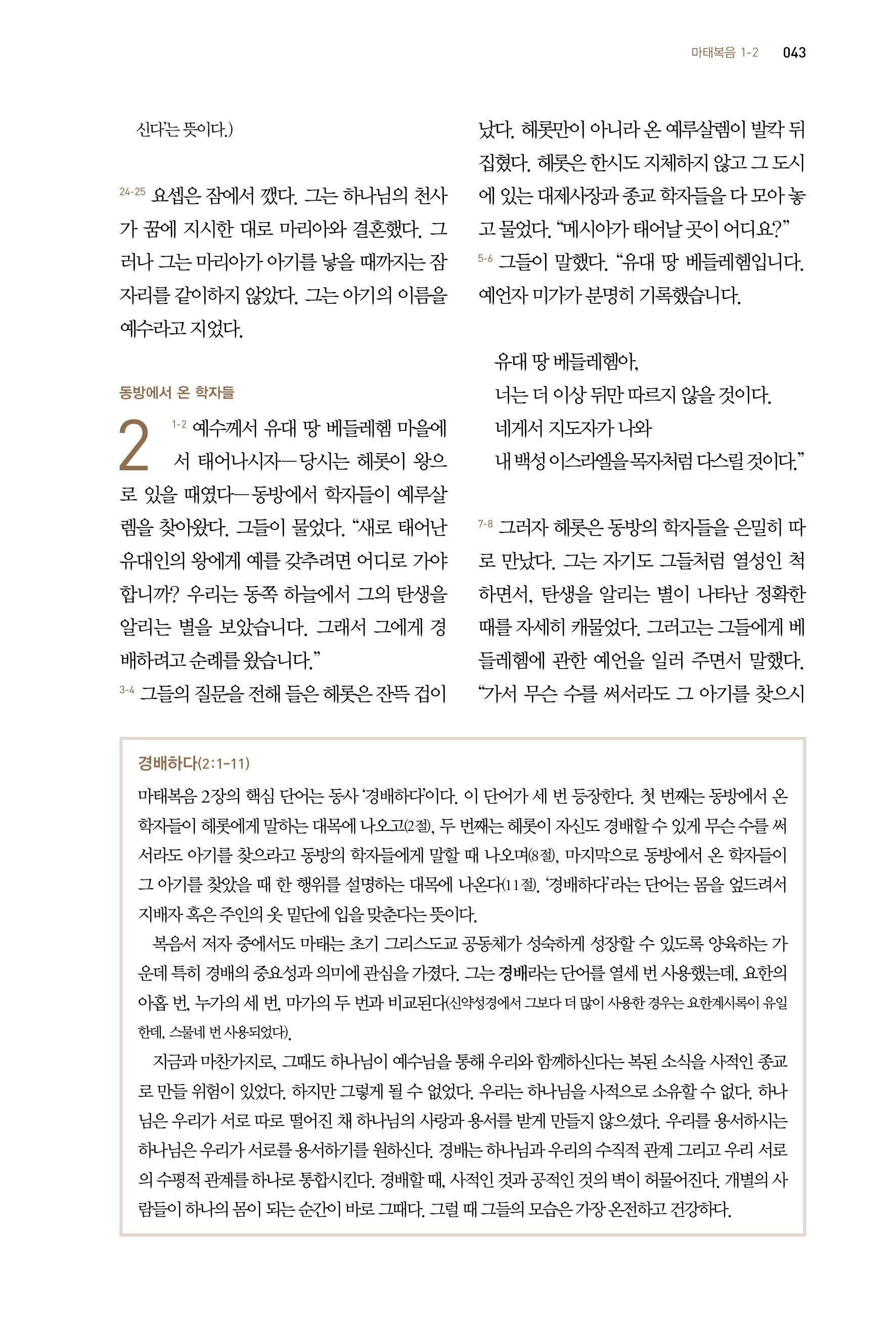 마태복음 1-2 043

신다'는 뜻이다.)

24-25 요셉은 잠에서 깼다. 그는 하나님의 천사가 꿈에 지시한 대로 마리아와 결혼했다. 그러나 그는 마리아가 아기를 낳을 때까지는 잠자리를 같이하지 않았다. 그는 아기의 이름을 예수라고 지었다.

동방에서 온 학자들

2 1-2 예수께서 유대 땅 베들레헴 마을에서 태어나시자—당시는 헤롯이 왕으로 있을 때였다—동방에서 학자들이 예루살렘을 찾아왔다. 그들이 물었다. "새로 태어난 유대인의 왕에게 예를 갖추려면 어디로 가야 합니까? 우리는 동쪽 하늘에서 그의 탄생을 알리는 별을 보았습니다. 그래서 그에게 경배하려고 순례를 왔습니다."

3-4 그들의 질문을 전해 들은 헤롯은 잔뜩 겁이 났다. 헤롯만이 아니라 온 예루살렘이 발칵 뒤집혔다. 헤롯은 한시도 지체하지 않고 그 도시에 있는 대제사장과 종교 학자들을 다 모아 놓고 물었다. "메시아가 태어날 곳이 어디요?"

5-6 그들이 말했다. "유대 땅 베들레헴입니다. 예언자 미가가 분명히 기록했습니다.

유대 땅 베들레헴아,
너는 더 이상 뒤만 따르지 않을 것이다.
네게서 지도자가 나와
내 백성 이스라엘을 목자처럼 다스릴 것이다."

7-8 그러자 헤롯은 동방의 학자들을 은밀히 따로 만났다. 그는 자기도 그들처럼 열성인 척하면서, 탄생을 알리는 별이 나타난 정확한 때를 자세히 캐물었다. 그러고는 그들에게 베들레헴에 관한 예언을 일러 주면서 말했다. "가서 무슨 수를 써서라도 그 아기를 찾으시

경배하다(2:1-11)
마태복음 2장의 핵심 단어는 동사 '경배하다'이다. 이 단어가 세 번 등장한다. 첫 번째는 동방에서 온 학자들이 헤롯에게 말하는 대목에 나오고(2절), 두 번째는 헤롯이 자신도 경배할 수 있게 무슨 수를 써서라도 아기를 찾으라고 동방의 학자들에게 말할 때 나오며(8절), 마지막으로 동방에서 온 학자들이 그 아기를 찾았을 때 한 행위를 설명하는 대목에 나온다(11절). '경배하다'라는 단어는 몸을 엎드려서 지배자 혹은 주인의 옷 밑단에 입을 맞춘다는 뜻이다.
복음서 저자 중에서도 마태는 초기 그리스도교 공동체가 성숙하게 성장할 수 있도록 양육하는 가운데 특히 경배의 중요성과 의미에 관심을 가졌다. 그는 경배라는 단어를 열세 번 사용했는데, 요한의 아홉 번, 누가의 세 번, 마가의 두 번과 비교된다(신약성경에서 그보다 더 많이 사용한 경우는 요한계시록이 유일한데, 스물네 번 사용되었다).
지금과 마찬가지로, 그때도 하나님이 예수님을 통해 우리와 함께하신다는 복된 소식을 사적인 종교로 만들 위험이 있었다. 하지만 그렇게 될 수 없었다. 우리는 하나님을 사적으로 소유할 수 없다. 하나님은 우리가 서로 따로 떨어진 채 하나님의 사랑과 용서를 받게 만들지 않으셨다. 우리를 용서하시는 하나님은 우리가 서로를 용서하기를 원하신다. 경배는 하나님과 우리의 수직적 관계 그리고 우리 서로의 수평적 관계를 하나로 통합시킨다. 경배할 때, 사적인 것과 공적인 것의 벽이 허물어진다. 개별의 사람들이 하나의 몸이 되는 순간이 바로 그때다. 그럴 때 그들의 모습은 가장 온전하고 건강하다.